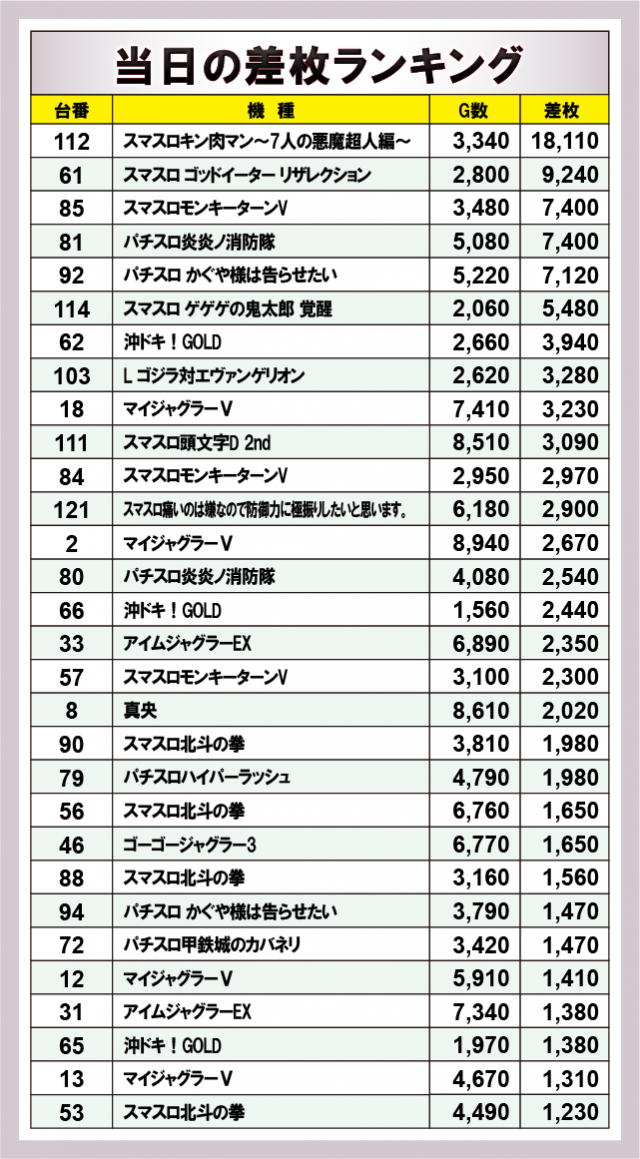 当日の差枚ランキング

| 台番 | 機　種 | G数 | 差枚 |
|---|---|---|---|
| 112 | スマスロキン肉マン～7人の悪魔超人編～ | 3,340 | 18,110 |
| 61 | スマスロ ゴッドイーター リザレクション | 2,800 | 9,240 |
| 85 | スマスロモンキーターンV | 3,480 | 7,400 |
| 81 | パチスロ炎炎ノ消防隊 | 5,080 | 7,400 |
| 92 | パチスロ かぐや様は告らせたい | 5,220 | 7,120 |
| 114 | スマスロ ゲゲゲの鬼太郎 覚醒 | 2,060 | 5,480 |
| 62 | 沖ドキ！GOLD | 2,660 | 3,940 |
| 103 | L ゴジラ対エヴァンゲリオン | 2,620 | 3,280 |
| 18 | マイジャグラーV | 7,410 | 3,230 |
| 111 | スマスロ頭文字D 2nd | 8,510 | 3,090 |
| 84 | スマスロモンキーターンV | 2,950 | 2,970 |
| 121 | スマスロ痛いのは嫌なので防御力に極振りしたいと思います。 | 6,180 | 2,900 |
| 2 | マイジャグラーV | 8,940 | 2,670 |
| 80 | パチスロ炎炎ノ消防隊 | 4,080 | 2,540 |
| 66 | 沖ドキ！GOLD | 1,560 | 2,440 |
| 33 | アイムジャグラーEX | 6,890 | 2,350 |
| 57 | スマスロモンキーターンV | 3,100 | 2,300 |
| 8 | 真央 | 8,610 | 2,020 |
| 90 | スマスロ北斗の拳 | 3,810 | 1,980 |
| 79 | パチスロハイパーラッシュ | 4,790 | 1,980 |
| 56 | スマスロ北斗の拳 | 6,760 | 1,650 |
| 46 | ゴーゴージャグラー3 | 6,770 | 1,650 |
| 88 | スマスロ北斗の拳 | 3,160 | 1,560 |
| 94 | パチスロ かぐや様は告らせたい | 3,790 | 1,470 |
| 72 | パチスロ甲鉄城のカバネリ | 3,420 | 1,470 |
| 12 | マイジャグラーV | 5,910 | 1,410 |
| 31 | アイムジャグラーEX | 7,340 | 1,380 |
| 65 | 沖ドキ！GOLD | 1,970 | 1,380 |
| 13 | マイジャグラーV | 4,670 | 1,310 |
| 53 | スマスロ北斗の拳 | 4,490 | 1,230 |